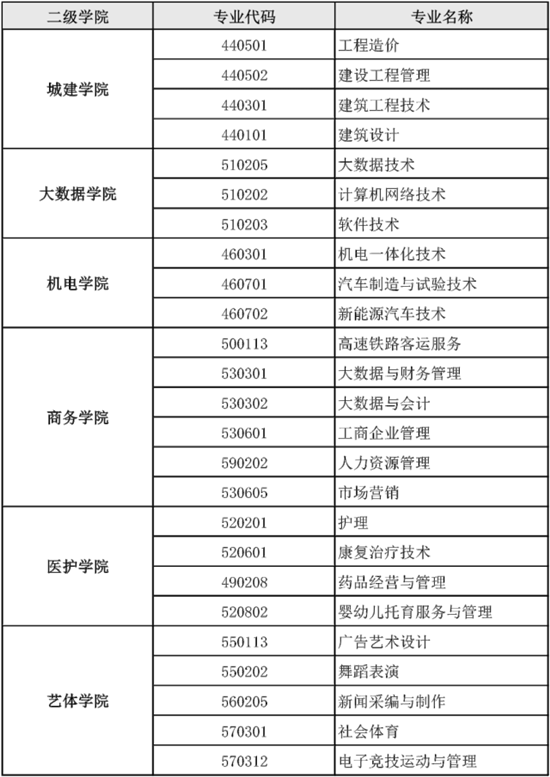 | 二级学院 | 专业代码 | 专业名称 |
|---|---|---|
| 城建学院 | 440501 | 工程造价 |
| | 440502 | 建设工程管理 |
| | 440301 | 建筑工程技术 |
| | 440101 | 建筑设计 |
| 大数据学院 | 510205 | 大数据技术 |
| | 510202 | 计算机网络技术 |
| | 510203 | 软件技术 |
| 机电学院 | 460301 | 机电一体化技术 |
| | 460701 | 汽车制造与试验技术 |
| | 460702 | 新能源汽车技术 |
| 商务学院 | 500113 | 高速铁路客运服务 |
| | 530301 | 大数据与财务管理 |
| | 530302 | 大数据与会计 |
| | 530601 | 工商企业管理 |
| | 590202 | 人力资源管理 |
| | 530605 | 市场营销 |
| 医护学院 | 520201 | 护理 |
| | 520601 | 康复治疗技术 |
| | 490208 | 药品经营与管理 |
| | 520802 | 婴幼儿托育服务与管理 |
| 艺体学院 | 550113 | 广告艺术设计 |
| | 550202 | 舞蹈表演 |
| | 560205 | 新闻采编与制作 |
| | 570301 | 社会体育 |
| | 570312 | 电子竞技运动与管理 |